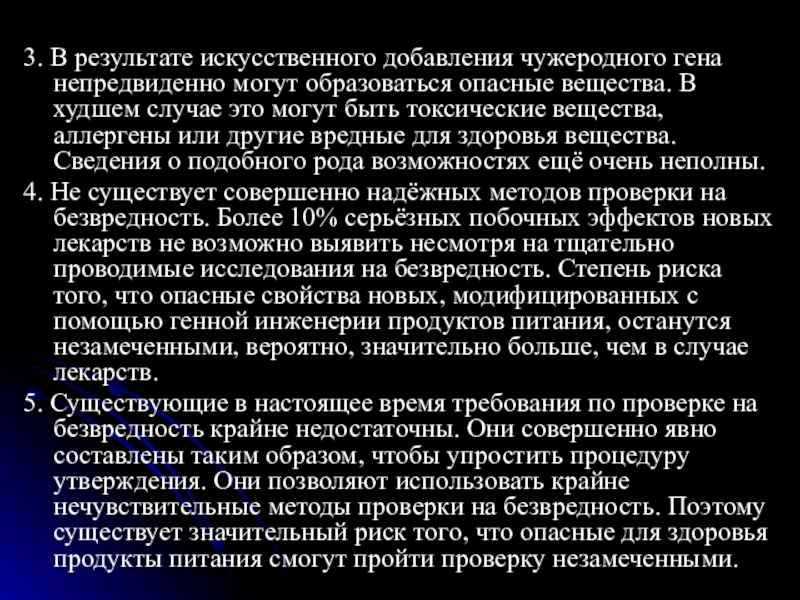 3. В результате искусственного добавления чужеродного гена непредвиденно могут образоваться опасные вещества. В худшем случае это могут быть токсические вещества, аллергены или другие вредные для здоровья вещества. Сведения о подобного рода возможностях ещё очень неполны.

4. Не существует совершенно надёжных методов проверки на безвредность. Более 10% серьёзных побочных эффектов новых лекарств не возможно выявить несмотря на тщательно проводимые исследования на безвредность. Степень риска того, что опасные свойства новых, модифицированных с помощью генной инженерии продуктов питания, останутся незамеченными, вероятно, значительно больше, чем в случае лекарств.

5. Существующие в настоящее время требования по проверке на безвредность крайне недостаточны. Они совершенно явно составлены таким образом, чтобы упростить процедуру утверждения. Они позволяют использовать крайне нечувствительные методы проверки на безвредность. Поэтому существует значительный риск того, что опасные для здоровья продукты питания смогут пройти проверку незамеченными.